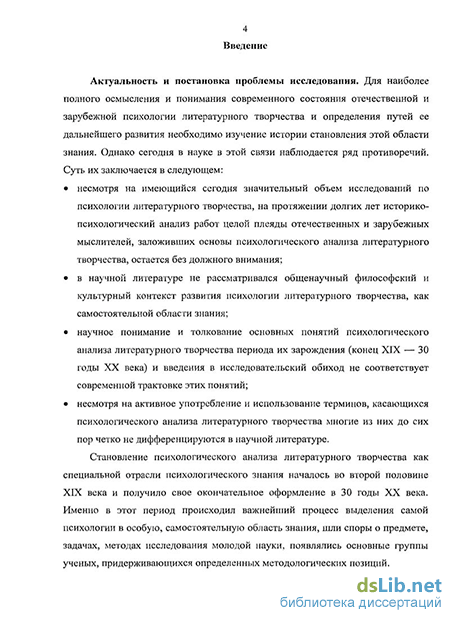 4

Введение

Актуальность и постановка проблемы исследования. Для наиболее полного осмысления и понимания современного состояния отечественной и зарубежной психологии литературного творчества и определения путей ее дальнейшего развития необходимо изучение истории становления этой области знания. Однако сегодня в науке в этой связи наблюдается ряд противоречий. Суть их заключается в следующем:

• несмотря на имеющийся сегодня значительный объем исследований по психологии литературного творчества, на протяжении долгих лет историко-психологический анализ работ целой плеяды отечественных и зарубежных мыслителей, заложивших основы психологического анализа литературного творчества, остается без должного внимания;

• в научной литературе не рассматривался общенаучный философский и культурный контекст развития психологии литературного творчества, как самостоятельной области знания;

• научное понимание и толкование основных понятий психологического анализа литературного творчества периода их зарождения (конец XIX — 30 годы XX века) и введения в исследовательский обиход не соответствует современной трактовке этих понятий;

• несмотря на активное употребление и использование терминов, касающихся психологического анализа литературного творчества многие из них до сих пор четко не дифференцируются в научной литературе.

Становление психологического анализа литературного творчества как специальной отрасли психологического знания началось во второй половине XIX века и получило свое окончательное оформление в 30 годы XX века. Именно в этот период происходил важнейший процесс выделения самой психологии в особую, самостоятельную область знания, шли споры о предмете, задачах, методах исследования молодой науки, появлялись основные группы ученых, придерживающихся определенных методологических позиций.

dsLib.net
библиотека диссертаций